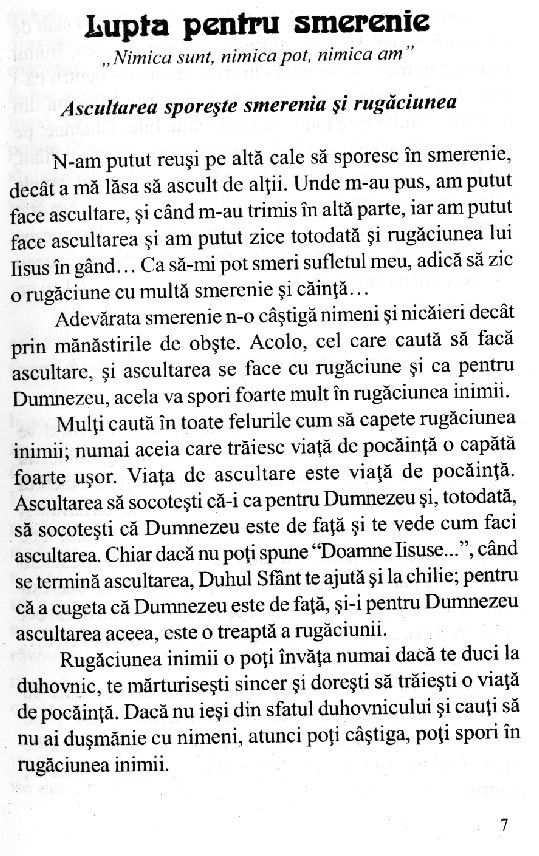 Lupta pentru smerenie

„Nimica sunt, nimica pot, nimica am"

Ascultarea sporeşte smerenia şi rugăciunea

N-am putut reuşi pe altă cale să sporesc în smerenie, decât a mă lăsa să ascult de alţii. Unde m-au pus, am putut face ascultare, şi când m-au trimis în altă parte, iar am putut face ascultarea şi am putut zice totodată şi rugăciunea lui Iisus în gând… Ca să-mi pot smeri sufletul meu, adică să zic o rugăciune cu multă smerenie şi căinţă…

Adevărata smerenie n-o câştigă nimeni şi nicăieri decât prin mănăstirile de obşte. Acolo, cel care caută să facă ascultare, şi ascultarea se face cu rugăciune şi ca pentru Dumnezeu, acela va spori foarte mult în rugăciunea inimii.

Mulţi caută în toate felurile cum să capete rugăciunea inimii; numai aceia care trăiesc viaţă de pocăinţă o capătă foarte uşor. Viaţa de ascultare este viaţă de pocăinţă. Ascultarea să socoteşti că-i ca pentru Dumnezeu şi, totodată, să socoteşti că Dumnezeu este de faţă şi te vede cum faci ascultarea. Chiar dacă nu poţi spune "Doamne Iisuse...", când se termină ascultarea, Duhul Sfânt te ajută şi la chilie; pentru că a cugeta că Dumnezeu este de faţă, şi-i pentru Dumnezeu ascultarea aceea, este o treaptă a rugăciunii.

Rugăciunea inimii o poţi învăţa numai dacă te duci la duhovnic, te mărturiseşti sincer şi doreşti să trăieşti o viaţă de pocăinţă. Dacă nu ieşi din sfatul duhovnicului şi cauţi să nu ai duşmănie cu nimeni, atunci poţi câştiga, poţi spori în rugăciunea inimii.

7